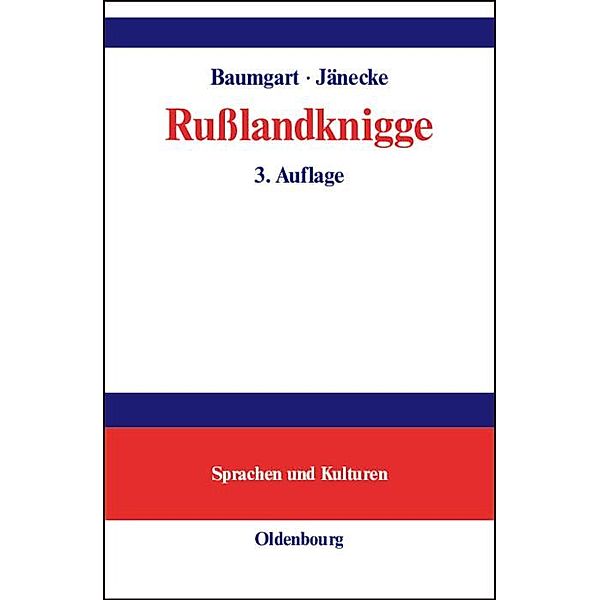 Baumgart · Jänecke

Rußlandknigge

3. Auflage

Sprachen und Kulturen

Oldenbourg